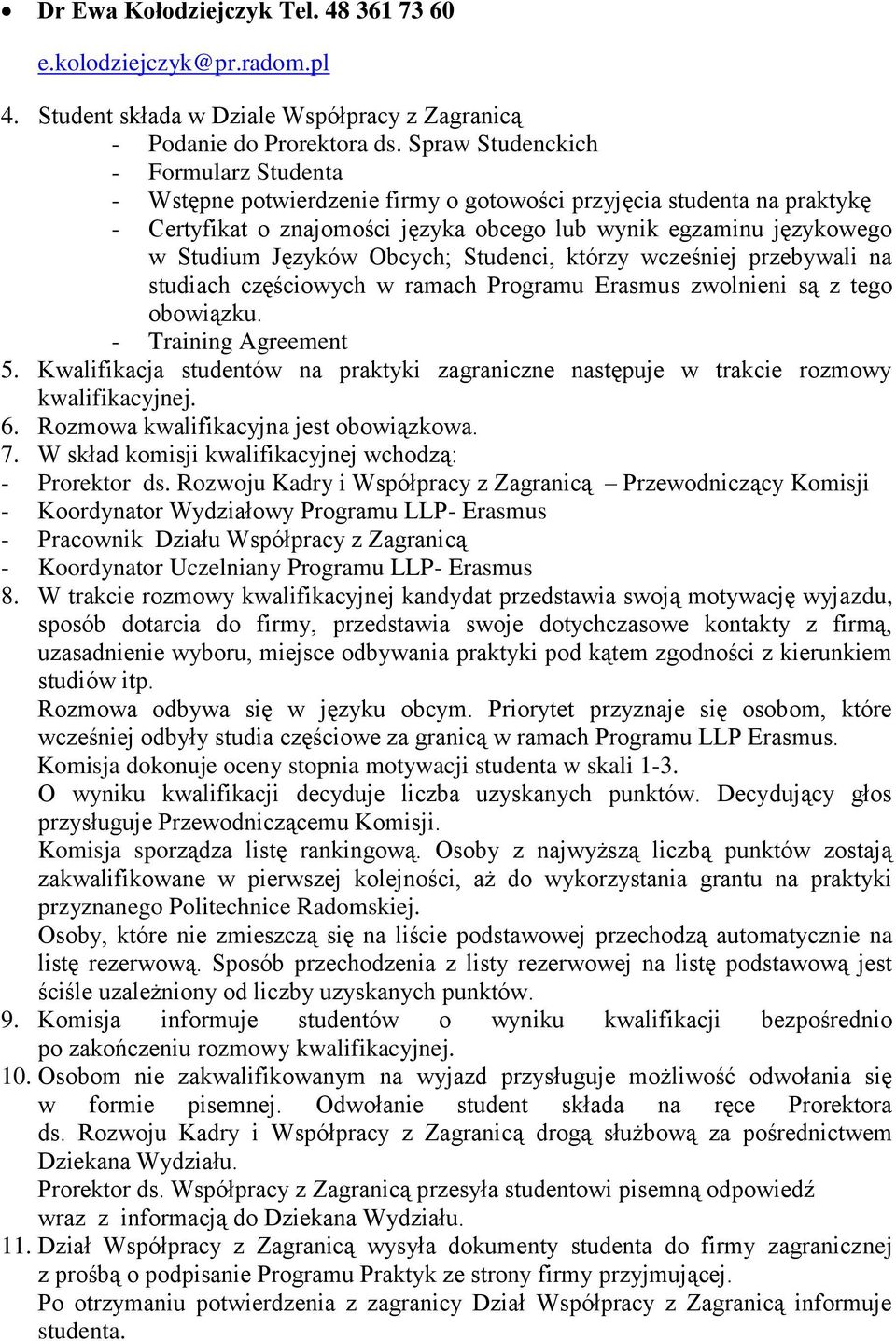 • Dr Ewa Kołodziejczyk Tel. 48 361 73 60
e.kolodziejczyk@pr.radom.pl

4. Student składa w Dziale Współpracy z Zagranicą
- Podanie do Prorektora ds. Spraw Studenckich
- Formularz Studenta
- Wstępne potwierdzenie firmy o gotowości przyjęcia studenta na praktykę
- Certyfikat o znajomości języka obcego lub wynik egzaminu językowego w Studium Języków Obcych; Studenci, którzy wcześniej przebywali na studiach częściowych w ramach Programu Erasmus zwolnieni są z tego obowiązku.
- Training Agreement
5. Kwalifikacja studentów na praktyki zagraniczne następuje w trakcie rozmowy kwalifikacyjnej.
6. Rozmowa kwalifikacyjna jest obowiązkowa.
7. W skład komisji kwalifikacyjnej wchodzą:
- Prorektor ds. Rozwoju Kadry i Współpracy z Zagranicą – Przewodniczący Komisji
- Koordynator Wydziałowy Programu LLP- Erasmus
- Pracownik Działu Współpracy z Zagranicą
- Koordynator Uczelniany Programu LLP- Erasmus
8. W trakcie rozmowy kwalifikacyjnej kandydat przedstawia swoją motywację wyjazdu, sposób dotarcia do firmy, przedstawia swoje dotychczasowe kontakty z firmą, uzasadnienie wyboru, miejsce odbywania praktyki pod kątem zgodności z kierunkiem studiów itp.
Rozmowa odbywa się w języku obcym. Priorytet przyznaje się osobom, które wcześniej odbyły studia częściowe za granicą w ramach Programu LLP Erasmus.
Komisja dokonuje oceny stopnia motywacji studenta w skali 1-3.
O wyniku kwalifikacji decyduje liczba uzyskanych punktów. Decydujący głos przysługuje Przewodniczącemu Komisji.
Komisja sporządza listę rankingową. Osoby z najwyższą liczbą punktów zostają zakwalifikowane w pierwszej kolejności, aż do wykorzystania grantu na praktyki przyznanego Politechnice Radomskiej.
Osoby, które nie zmieszczą się na liście podstawowej przechodzą automatycznie na listę rezerwową. Sposób przechodzenia z listy rezerwowej na listę podstawową jest ściśle uzależniony od liczby uzyskanych punktów.
9. Komisja informuje studentów o wyniku kwalifikacji bezpośrednio po zakończeniu rozmowy kwalifikacyjnej.
10. Osobom nie zakwalifikowanym na wyjazd przysługuje możliwość odwołania się w formie pisemnej. Odwołanie student składa na ręce Prorektora ds. Rozwoju Kadry i Współpracy z Zagranicą drogą służbową za pośrednictwem Dziekana Wydziału.
Prorektor ds. Współpracy z Zagranicą przesyła studentowi pisemną odpowiedź wraz z informacją do Dziekana Wydziału.
11. Dział Współpracy z Zagranicą wysyła dokumenty studenta do firmy zagranicznej z prośbą o podpisanie Programu Praktyk ze strony firmy przyjmującej.
Po otrzymaniu potwierdzenia z zagranicy Dział Współpracy z Zagranicą informuje studenta.